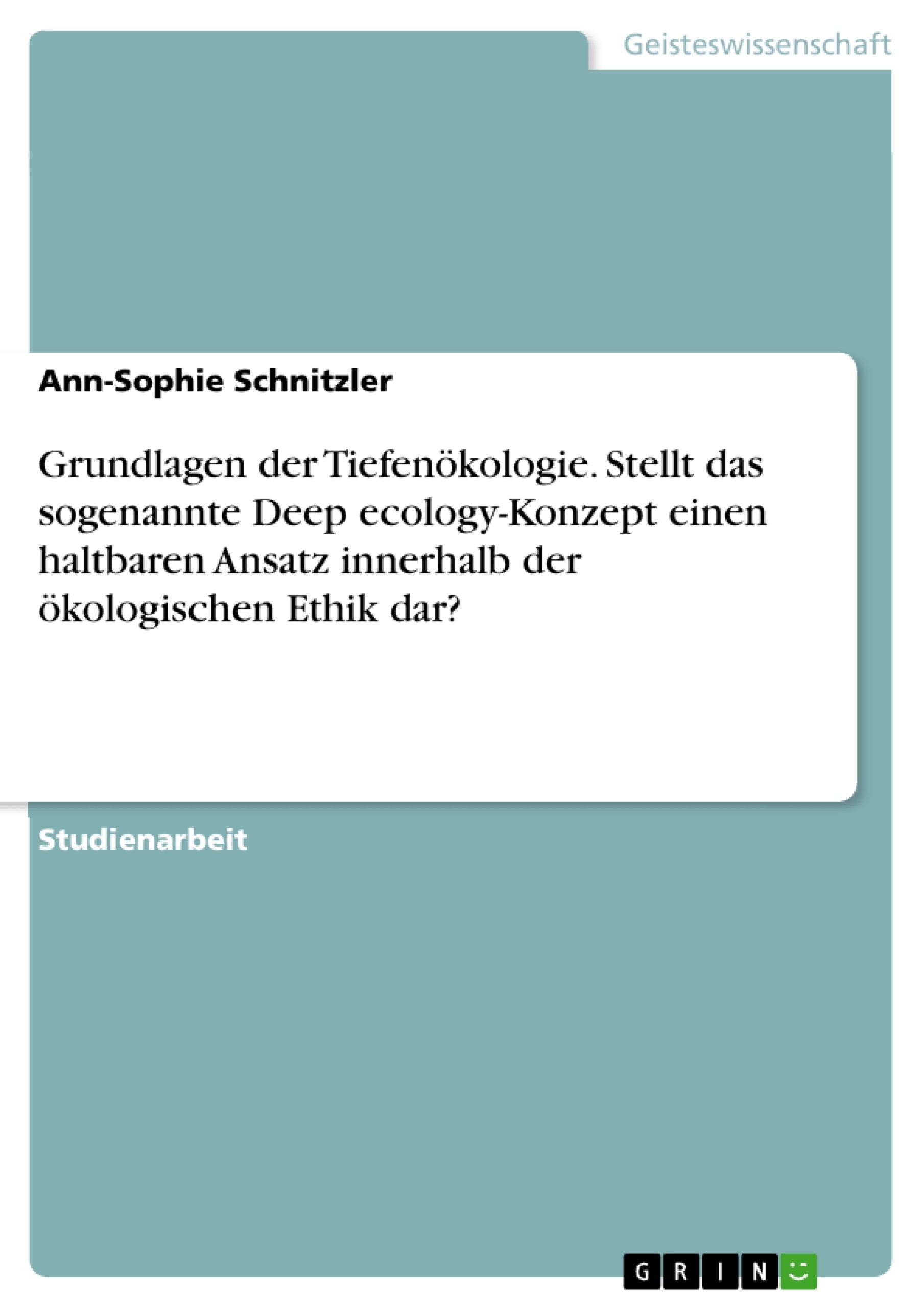 Geisteswissenschaft

Ann-Sophie Schnitzler

Grundlagen der Tiefenökologie. Stellt das sogenannte Deep ecology-Konzept einen haltbaren Ansatz innerhalb der ökologischen Ethik dar?

Studienarbeit

GRIN